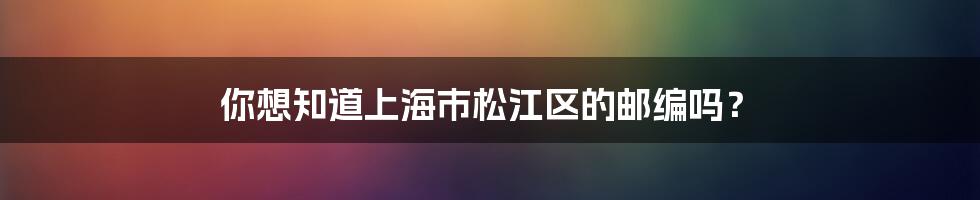 你想知道上海市松江区的邮编吗？